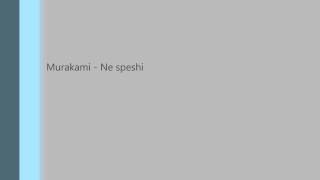 Murakami - Ne speshi